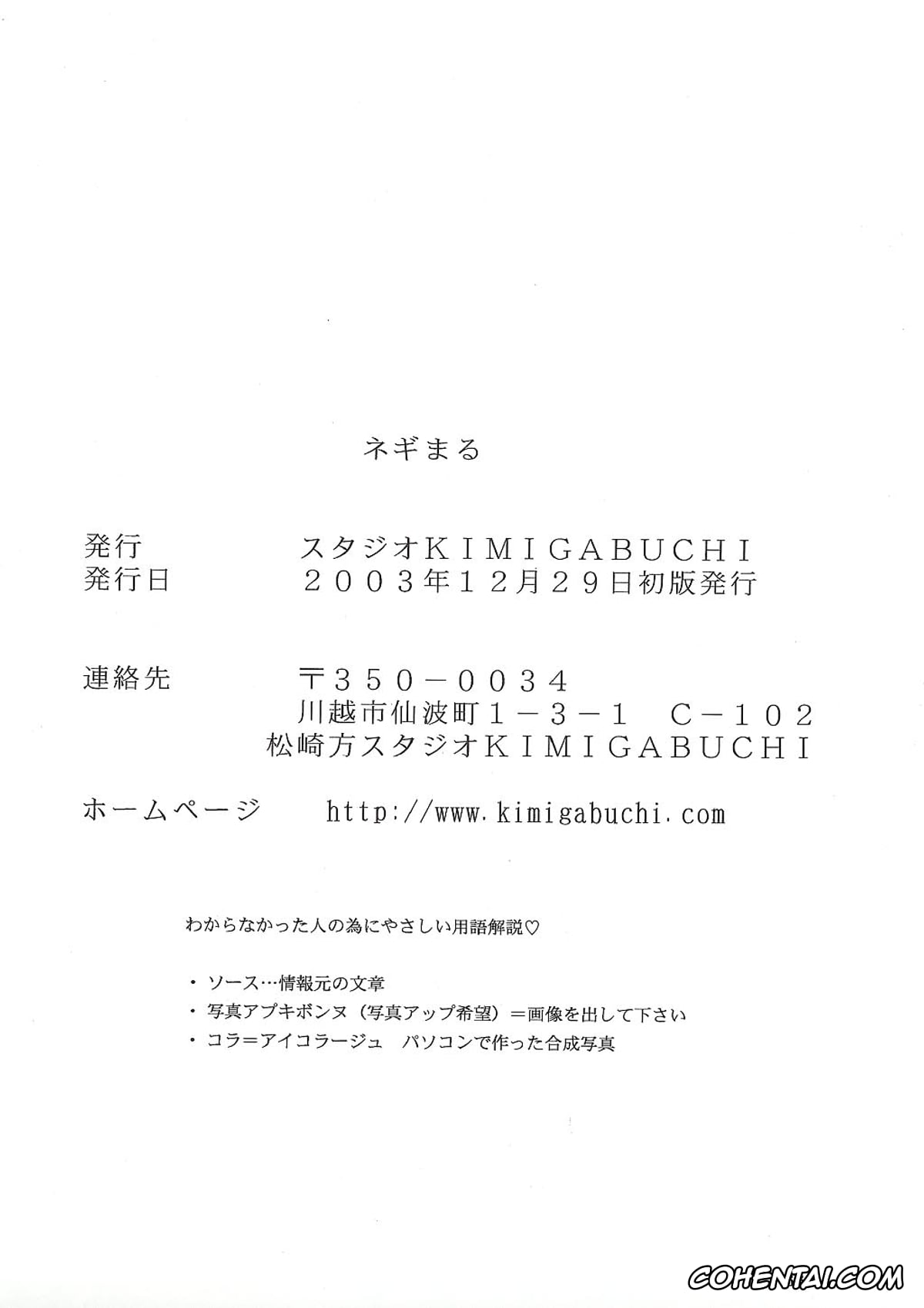 ネギまる

発行　　スタジオKIMIGABUCHI
発行日　　2003年12月29日初版発行

連絡先　　〒350－0034
川越市仙波町1－3－1　C－102
松崎方スタジオKIMIGABUCHI

ホームページ　　http://www.kimigabuchi.com

わからなかった人の為にやさしい用語解説♡

・ソース…情報元の文章
・写真アプキボンヌ（写真アップ希望）＝画像を出して下さい
・コラ＝アイコラージュ　パソコンで作った合成写真

COHENTAI.COM